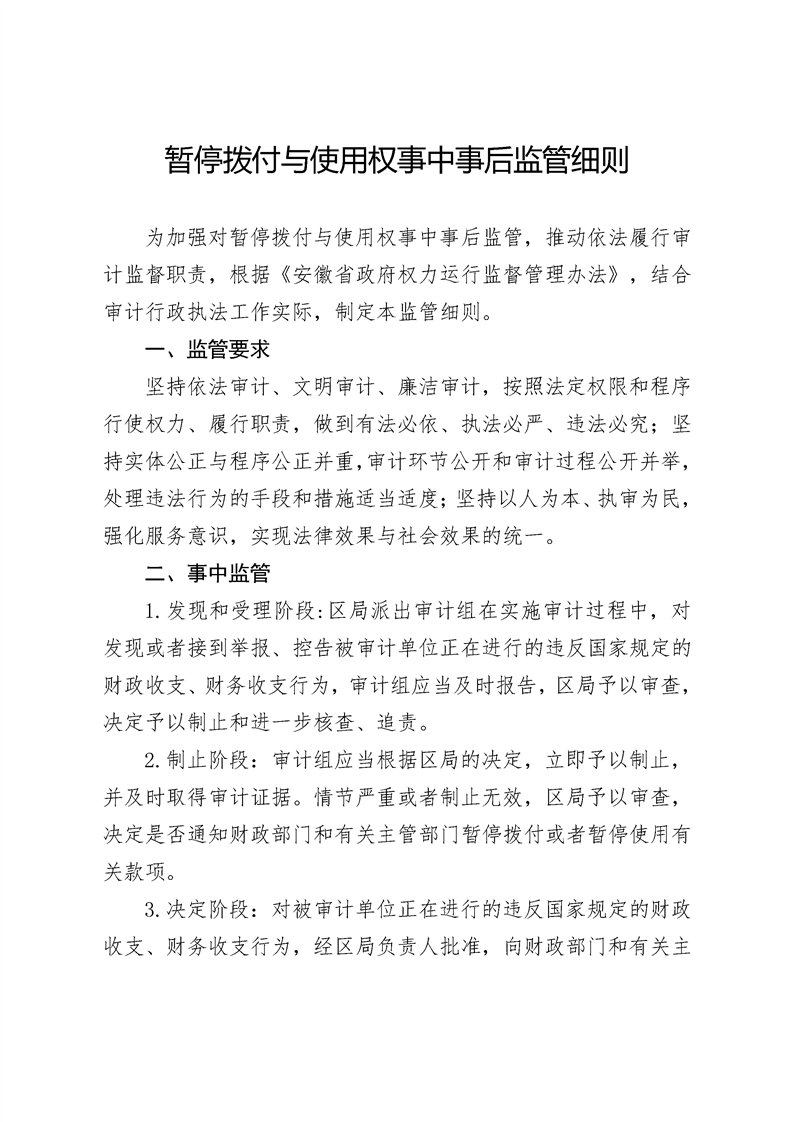 暂停拨付与使用权事中事后监管细则

为加强对暂停拨付与使用权事中事后监管，推动依法履行审计监督职责，根据《安徽省政府权力运行监督管理办法》，结合审计行政执法工作实际，制定本监管细则。

一、监管要求

坚持依法审计、文明审计、廉洁审计，按照法定权限和程序行使权力、履行职责，做到有法必依、执法必严、违法必究；坚持实体公正与程序公正并重，审计环节公开和审计过程公开并举，处理违法行为的手段和措施适当适度；坚持以人为本、执审为民，强化服务意识，实现法律效果与社会效果的统一。

二、事中监管

1.发现和受理阶段：区局派出审计组在实施审计过程中，对发现或者接到举报、控告被审计单位正在进行的违反国家规定的财政收支、财务收支行为，审计组应当及时报告，区局予以审查，决定予以制止和进一步核查、追责。

2.制止阶段：审计组应当根据区局的决定，立即予以制止，并及时取得审计证据。情节严重或者制止无效，区局予以审查，决定是否通知财政部门和有关主管部门暂停拨付或者暂停使用有关款项。

3.决定阶段：对被审计单位正在进行的违反国家规定的财政收支、财务收支行为，经区局负责人批准，向财政部门和有关主